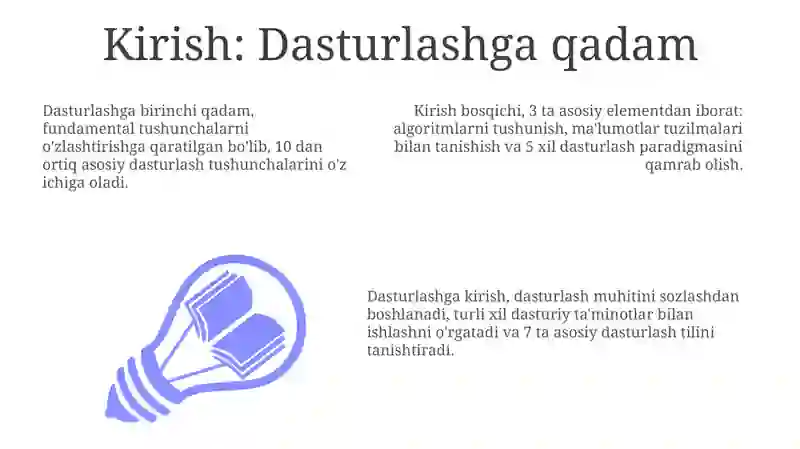 Kirish: Dasturlashga qadam

Dasturlashga birinchi qadam, fundamental tushunchalarni o'zlashtirishga qaratilgan bo'lib, 10 dan ortiq asosiy dasturlash tushunchalarini o'z ichiga oladi.

Kirish bosqichi, 3 ta asosiy elementdan iborat: algoritmlarni tushunish, ma'lumotlar tuzilmalari bilan tanishish va 5 xil dasturlash paradigmasini qamrab olish.

Dasturlashga kirish, dasturlash muhitini sozlashdan boshlanadi, turli xil dasturiy ta'minotlar bilan ishlashni o'rgatadi va 7 ta asosiy dasturlash tilini tanishtiradi.